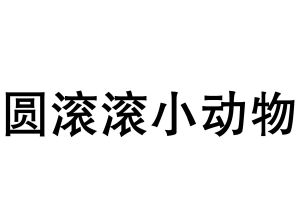 圆滚滚小动物